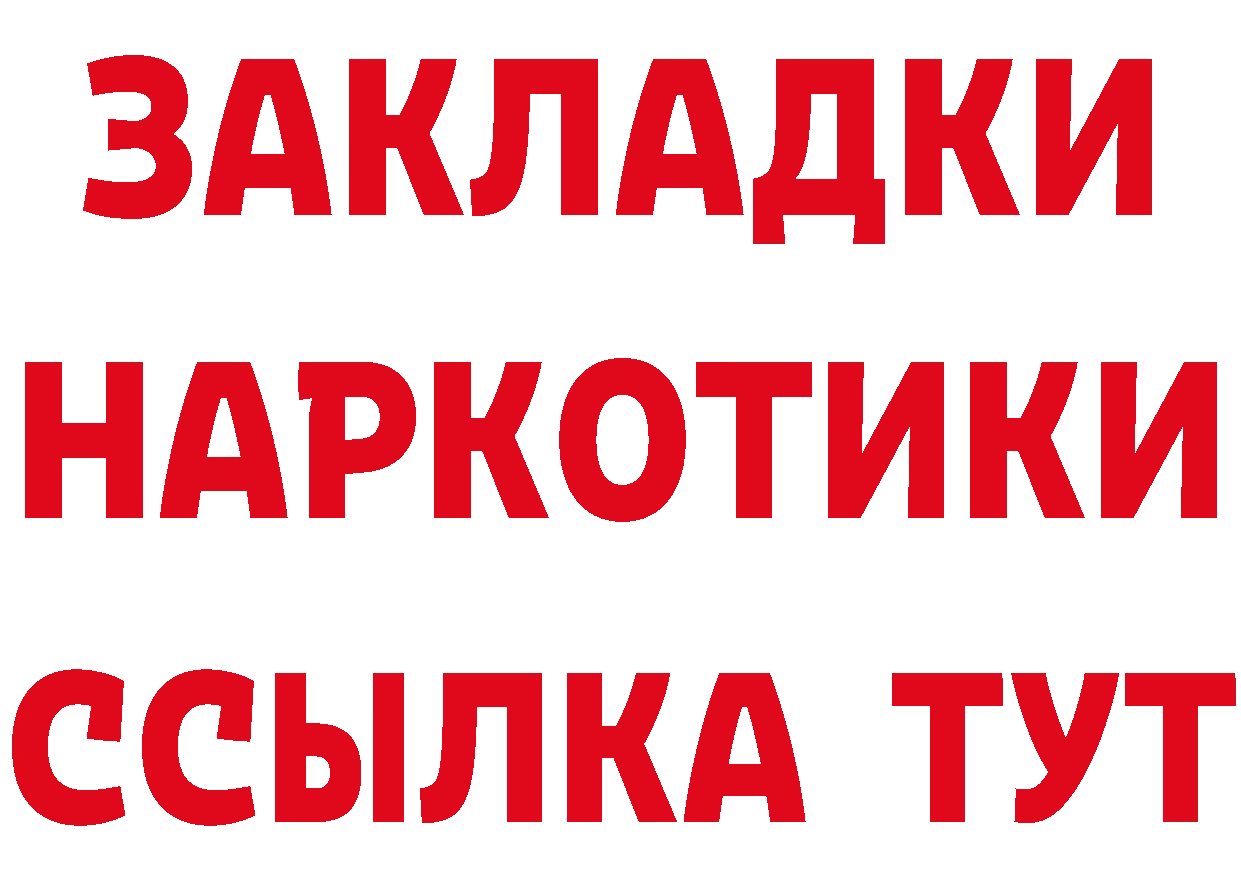 ЗАКЛАДКИ НАРКОТИКИ ССЫЛКА ТУТ